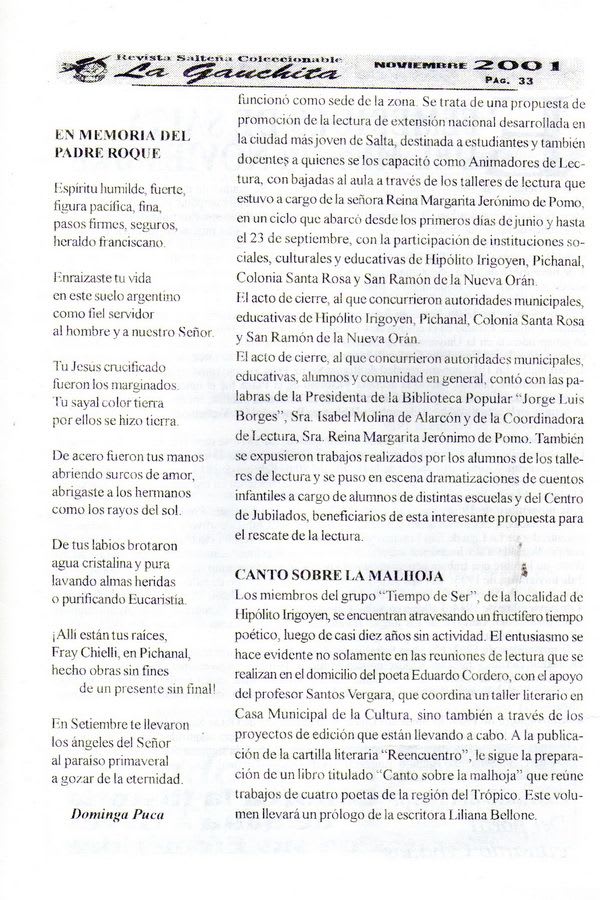 Revista Salteña Coleccionable
La Gauchita
NOVIEMBRE 2001
PAG. 33

EN MEMORIA DEL PADRE ROQUE

Espíritu humilde, fuerte, figura pacífica, fina, pasos firmes, seguros, heraldo franciscano.

Enraizaste tu vida en este suelo argentino como fiel servidor al hombre y a nuestro Señor.

Tu Jesus crucificado fueron los marginados. Tu sayal color tierra por ellos se hizo tierra.

De acero fueron tus manos abriendo surcos de amor, abrigaste a los hermanos como los rayos del sol.

De tus labios brotaron agua cristalina y pura lavando almas heridas o purificando Eucaristía.

¡Allí están tus raíces, Fray Chielli, en Pichanal, hecho obras sin fines de un presente sin final!

En Setiembre te llevaron los ángeles del Señor al paraíso primaveral a gozar de la eternidad.

Dominga Puca

funcionó como sede de la zona. Se trata de una propuesta de promoción de la lectura de extensión nacional desarrollada en la ciudad más joven de Salta, destinada a estudiantes y también docentes a quienes se los capacitó como Animadores de Lectura, con bajadas al aula a través de los talleres de lectura que estuvo a cargo de la señora Reina Margarita Jerónimo de Pomo, en un ciclo que abarcó desde los primeros días de junio y hasta el 23 de septiembre, con la participación de instituciones sociales, culturales y educativas de Hipólito Irigoyen, Pichanal, Colonia Santa Rosa y San Ramón de la Nueva Orán.
El acto de cierre, al que concurrieron autoridades municipales, educativas de Hipólito Irigoyen, Pichanal, Colonia Santa Rosa y San Ramón de la Nueva Orán.
El acto de cierre, al que concurrieron autoridades municipales, educativas, alumnos y comunidad en general, contó con las palabras de la Presidenta de la Biblioteca Popular "Jorge Luis Borges", Sra. Isabel Molina de Alarcón y de la Coordinadora de Lectura, Sra. Reina Margarita Jerónimo de Pomo. También se expusieron trabajos realizados por los alumnos de los talleres de lectura y se puso en escena dramatizaciones de cuentos infantiles a cargo de alumnos de distintas escuelas y del Centro de Jubilados, beneficiarios de esta interesante propuesta para el rescate de la lectura.

CANTO SOBRE LA MALHOJA
Los miembros del grupo "Tiempo de Ser", de la localidad de Hipólito Irigoyen, se encuentran atravesando un fructífero tiempo poético, luego de casi diez años sin actividad. El entusiasmo se hace evidente no solamente en las reuniones de lectura que se realizan en el domicilio del poeta Eduardo Cordero, con el apoyo del profesor Santos Vergara, que coordina un taller literario en Casa Municipal de la Cultura, sino también a través de los proyectos de edición que están llevando a cabo. A la publicación de la cartilla literaria "Reencuentro", le sigue la preparación de un libro titulado "Canto sobre la malhoja" que reúne trabajos de cuatro poetas de la región del Trópico. Este volumen llevará un prólogo de la escritora Liliana Bellone.